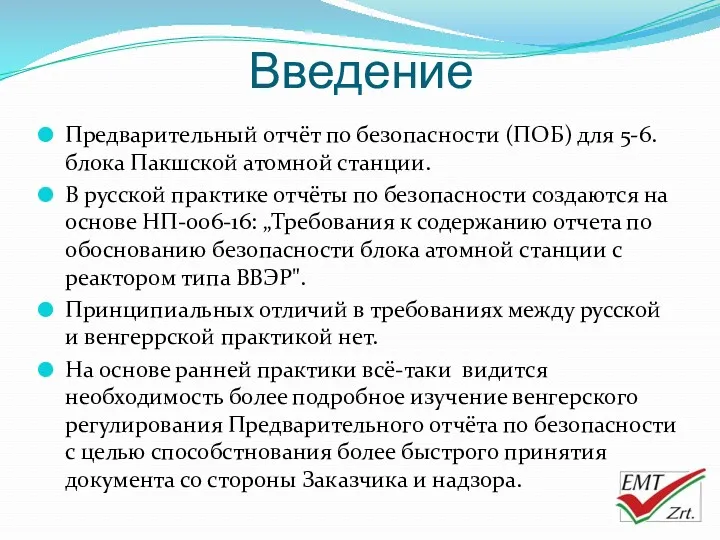 Введение

Предварительный отчёт по безопасности (ПОБ) для 5-6. блока Пакшской атомной станции.

В русской практике отчёты по безопасности создаются на основе НП-006-16: „Требования к содержанию отчета по обоснованию безопасности блока атомной станции с реактором типа ВВЭР".

Принципиальных отличий в требованиях между русской и венгеррской практикой нет.

На основе ранней практики всё-таки видится необходимость более подробное изучение венгерского регулирования Предварительного отчёта по безопасности с целью способстнования более быстрого принятия документа со стороны Заказчика и надзора.

EMT Zrt.